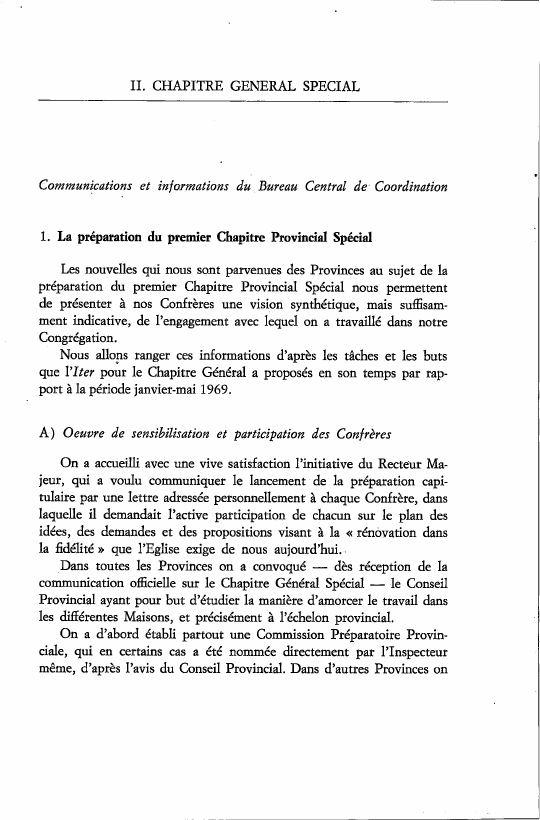 II. CHAPITRE GENERAL SPECIAL

Communications et informations du Bureau Central de Coordination

1. La préparation du premier Chapitre Provincial Spécial

Les nouvelles qui nous sont parvenues des Provinces au sujet de la préparation du premier Chapitre Provincial Spécial nous permettent de présenter à nos Confrères une vision synthétique, mais suffisamment indicative, de l'engagement avec lequel on a travaillé dans notre Congrégation.

Nous allons ranger ces informations d'après les tâches et les buts que l'Iter pour le Chapitre Général a proposés en son temps par rapport à la période janvier-mai 1969.

A) Oeuvre de sensibilisation et participation des Confrères

On a accueilli avec une vive satisfaction l'initiative du Recteur Majeur, qui a voulu communiquer le lancement de la préparation capitulaire par une lettre adressée personnellement à chaque Confrère, dans laquelle il demandait l'active participation de chacun sur le plan des idées, des demandes et des propositions visant à la « rénovation dans la fidélité » que l'Eglise exige de nous aujourd'hui.

Dans toutes les Provinces on a convoqué — dès réception de la communication officielle sur le Chapitre Général Spécial — le Conseil Provincial ayant pour but d'étudier la manière d'amorcer le travail dans les différentes Maisons, et précisément à l'échelon provincial.

On a d'abord établi partout une Commission Préparatoire Provinciale, qui en certains cas a été nommée directement par l'Inspecteur même, d'après l'avis du Conseil Provincial. Dans d'autres Provinces on